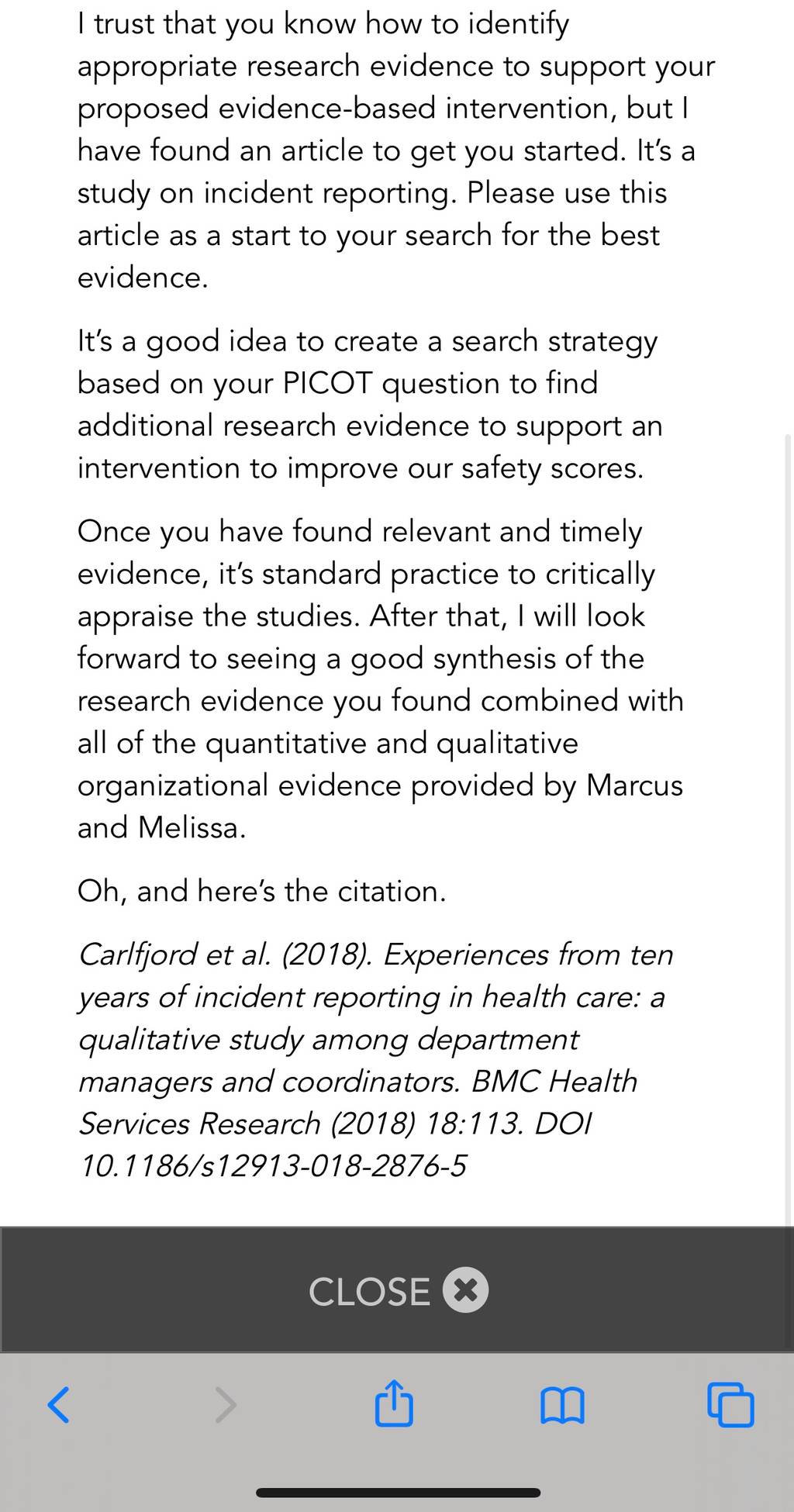 I trust that you know how to identify appropriate research evidence to support your proposed evidence-based intervention, but I have found an article to get you started. It's a study on incident reporting. Please use this article as a start to your search for the best evidence.

It's a good idea to create a search strategy based on your PICOT question to find additional research evidence to support an intervention to improve our safety scores.

Once you have found relevant and timely evidence, it's standard practice to critically appraise the studies. After that, I will look forward to seeing a good synthesis of the research evidence you found combined with all of the quantitative and qualitative organizational evidence provided by Marcus and Melissa.

Oh, and here's the citation.

Carlfjord et al. (2018). Experiences from ten years of incident reporting in health care: a qualitative study among department managers and coordinators. BMC Health Services Research (2018) 18:113. DOI 10.1186/s12913-018-2876-5

CLOSE